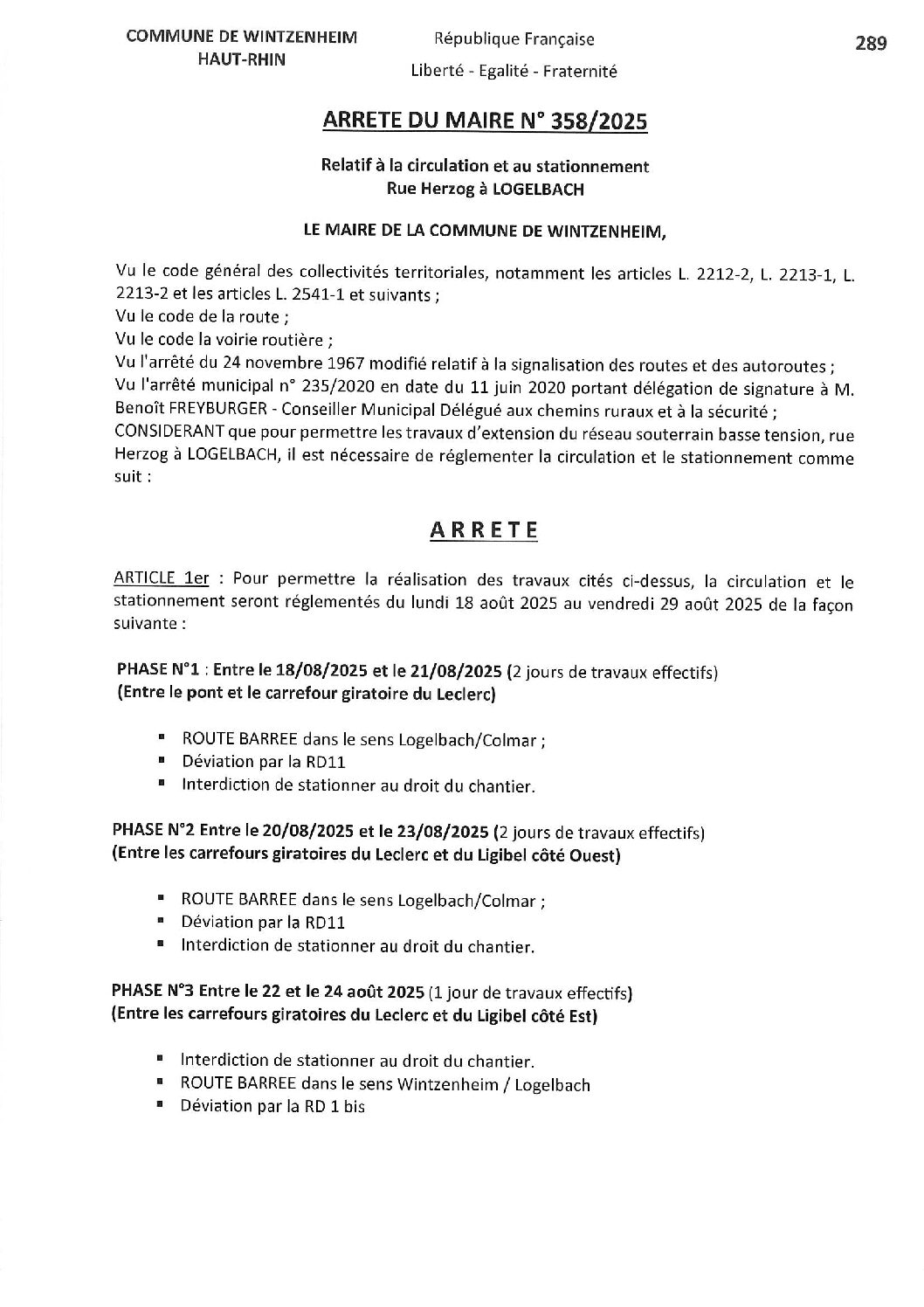 COMMUNE DE WINTZENHEIM
HAUT-RHIN

République Française
Liberté - Egalité - Fraternité

289

ARRETE DU MAIRE N° 358/2025

Relatif à la circulation et au stationnement
Rue Herzog à LOGELBACH

LE MAIRE DE LA COMMUNE DE WINTZENHEIM,

Vu le code général des collectivités territoriales, notamment les articles L. 2212-2, L. 2213-1, L. 2213-2 et les articles L. 2541-1 et suivants ;
Vu le code de la route ;
Vu le code la voirie routière ;
Vu l'arrêté du 24 novembre 1967 modifié relatif à la signalisation des routes et des autoroutes ;
Vu l'arrêté municipal n° 235/2020 en date du 11 juin 2020 portant délégation de signature à M. Benoît FREYBURGER - Conseiller Municipal Délégué aux chemins ruraux et à la sécurité ;
CONSIDERANT que pour permettre les travaux d'extension du réseau souterrain basse tension, rue Herzog à LOGELBACH, il est nécessaire de réglementer la circulation et le stationnement comme suit :

ARRETE

ARTICLE 1er : Pour permettre la réalisation des travaux cités ci-dessus, la circulation et le stationnement seront réglementés du lundi 18 août 2025 au vendredi 29 août 2025 de la façon suivante :

PHASE N°1 : Entre le 18/08/2025 et le 21/08/2025 (2 jours de travaux effectifs)
(Entre le pont et le carrefour giratoire du Leclerc)

▪ ROUTE BARREE dans le sens Logelbach/Colmar ;
▪ Déviation par la RD11
▪ Interdiction de stationner au droit du chantier.

PHASE N°2 Entre le 20/08/2025 et le 23/08/2025 (2 jours de travaux effectifs)
(Entre les carrefours giratoires du Leclerc et du Ligibel côté Ouest)

▪ ROUTE BARREE dans le sens Logelbach/Colmar ;
▪ Déviation par la RD11
▪ Interdiction de stationner au droit du chantier.

PHASE N°3 Entre le 22 et le 24 août 2025 (1 jour de travaux effectifs)
(Entre les carrefours giratoires du Leclerc et du Ligibel côté Est)

▪ Interdiction de stationner au droit du chantier.
▪ ROUTE BARREE dans le sens Wintzenheim / Logelbach
▪ Déviation par la RD 1 bis